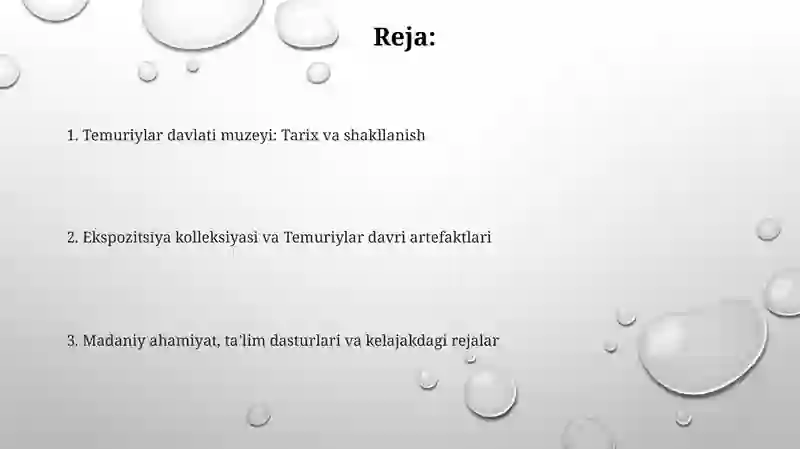 Reja:

1. Temuriylar davlati muzeyi: Tarix va shakllanish

2. Ekspozitsiya kolleksiyasi va Temuriylar davri artefaktlari

3. Madaniy ahamiyat, ta'lim dasturlari va kelajakdagi rejalar